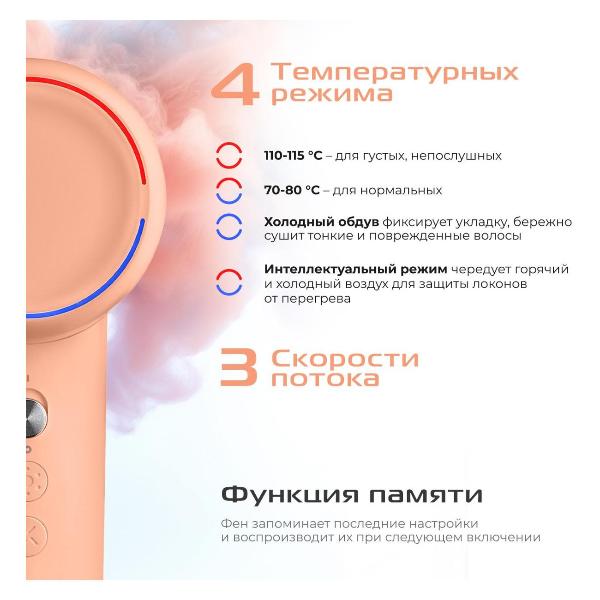 4 Температурных режима

110-115 °C – для густых, непослушных

70-80 °C – для нормальных

Холодный обдув фиксирует укладку, бережно сушит тонкие и поврежденные волосы

Интеллектуальный режим чередует горячий и холодный воздух для защиты локонов от перегрева

3 Скорости потока

Функция памяти

Фен запоминает последние настройки и воспроизводит их при следующем включении